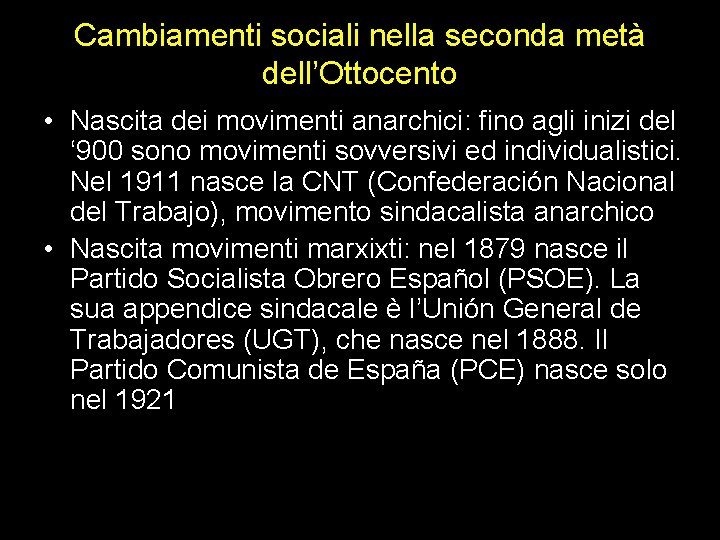 Cambiamenti sociali nella seconda metà dell’Ottocento

• Nascita dei movimenti anarchici: fino agli inizi del ‘900 sono movimenti sovversivi ed individualistici. Nel 1911 nasce la CNT (Confederación Nacional del Trabajo), movimento sindacalista anarchico

• Nascita movimenti marxixti: nel 1879 nasce il Partido Socialista Obrero Español (PSOE). La sua appendice sindacale è l’Unión General de Trabajadores (UGT), che nasce nel 1888. Il Partido Comunista de España (PCE) nasce solo nel 1921